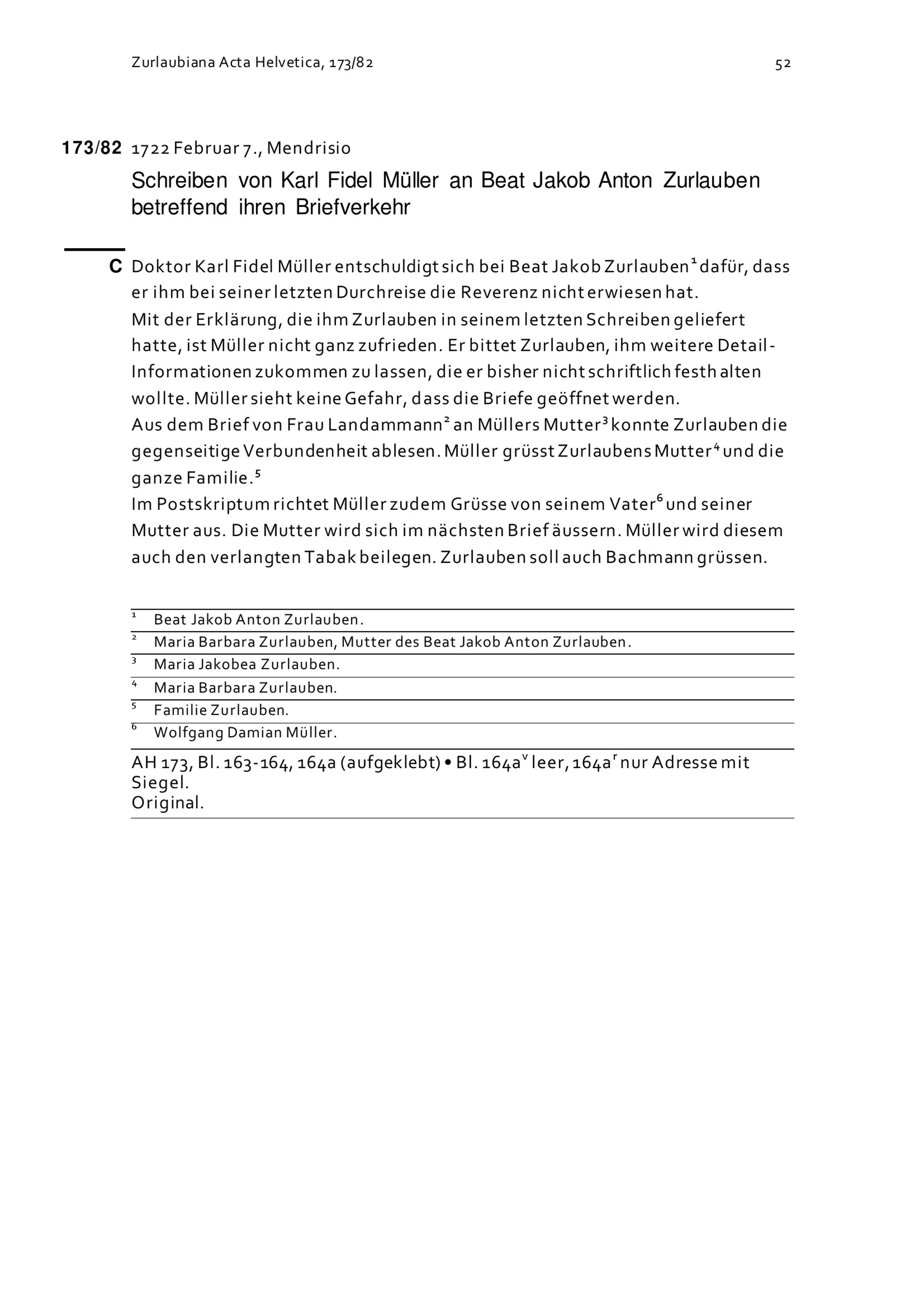 Zurlaubiana Acta Helvetica, 173/82

52

173/82 1722 Februar 7., Mendrisio

Schreiben von Karl Fidel Müller an Beat Jakob Anton Zurlauben betreffend ihren Briefverkehr

C Doktor Karl Fidel Müller entschuldigt sich bei Beat Jakob Zurlauben$^1$ dafür, dass er ihm bei seiner letzten Durchreise die Reverenz nicht erwiesen hat.
Mit der Erklärung, die ihm Zurlauben in seinem letzten Schreiben geliefert hatte, ist Müller nicht ganz zufrieden. Er bittet Zurlauben, ihm weitere Detail-Informationen zukommen zu lassen, die er bisher nicht schriftlich festhalten wollte. Müller sieht keine Gefahr, dass die Briefe geöffnet werden.
Aus dem Brief von Frau Landammann$^2$ an Müllers Mutter$^3$ konnte Zurlauben die gegenseitige Verbundenheit ablesen. Müller grüsst Zurlaubens Mutter$^4$ und die ganze Familie.$^5$
Im Postskriptum richtet Müller zudem Grüsse von seinem Vater$^6$ und seiner Mutter aus. Die Mutter wird sich im nächsten Brief äussern. Müller wird diesem auch den verlangten Tabak beilegen. Zurlauben soll auch Bachmann grüssen.

$^1$ Beat Jakob Anton Zurlauben.
$^2$ Maria Barbara Zurlauben, Mutter des Beat Jakob Anton Zurlauben.
$^3$ Maria Jakobea Zurlauben.
$^4$ Maria Barbara Zurlauben.
$^5$ Familie Zurlauben.
$^6$ Wolfgang Damian Müller.

AH 173, Bl. 163-164, 164a (aufgeklebt) • Bl. 164a$^v$ leer, 164a$^r$ nur Adresse mit Siegel.
Original.